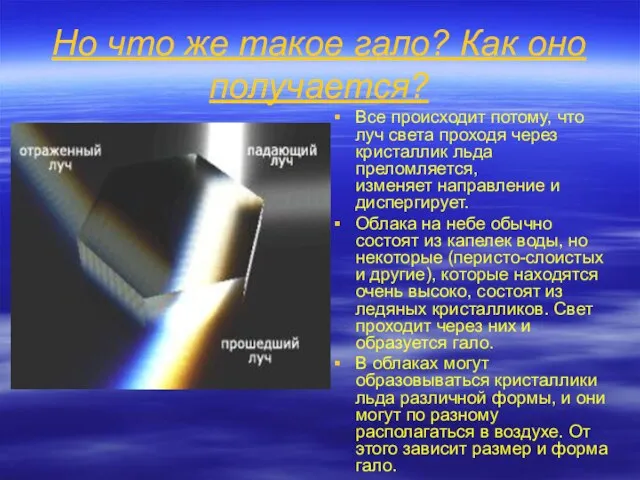 Но что же такое гало? Как оно получается?

отраженный луч

падающий луч

прошедший луч

▪ Все происходит потому, что луч света проходя через кристаллик льда преломляется, изменяет направление и диспергирует.

▪ Облака на небе обычно состоят из капелек воды, но некоторые (перисто-слоистых и другие), которые находятся очень высоко, состоят из ледяных кристалликов. Свет проходит через них и образуется гало.

▪ В облаках могут образовываться кристаллики льда различной формы, и они могут по разному располагаться в воздухе. От этого зависит размер и форма гало.